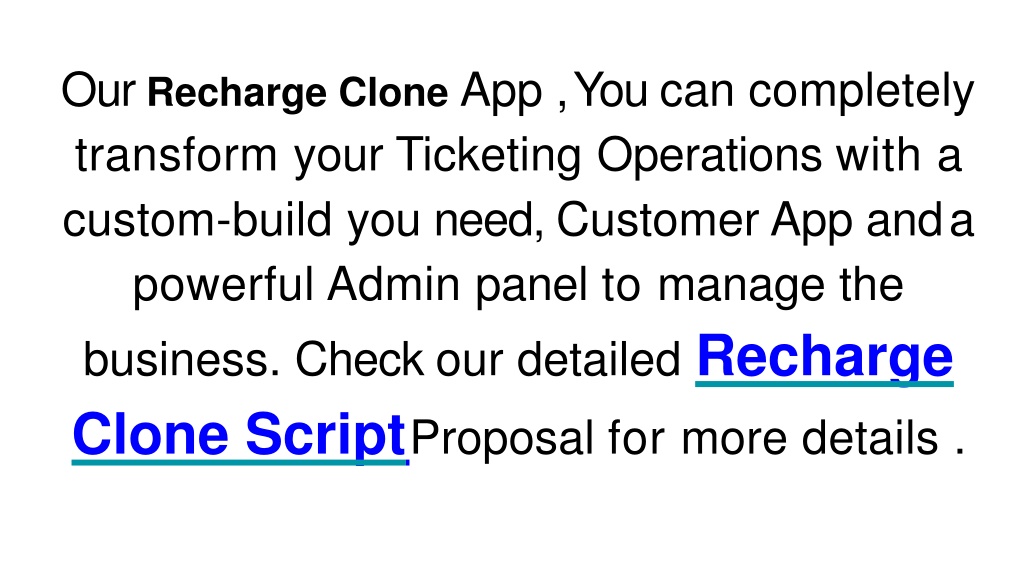 Our Recharge Clone App , You can completely transform your Ticketing Operations with a custom-build you need, Customer App and a powerful Admin panel to manage the business. Check our detailed Recharge Clone Script Proposal for more details .